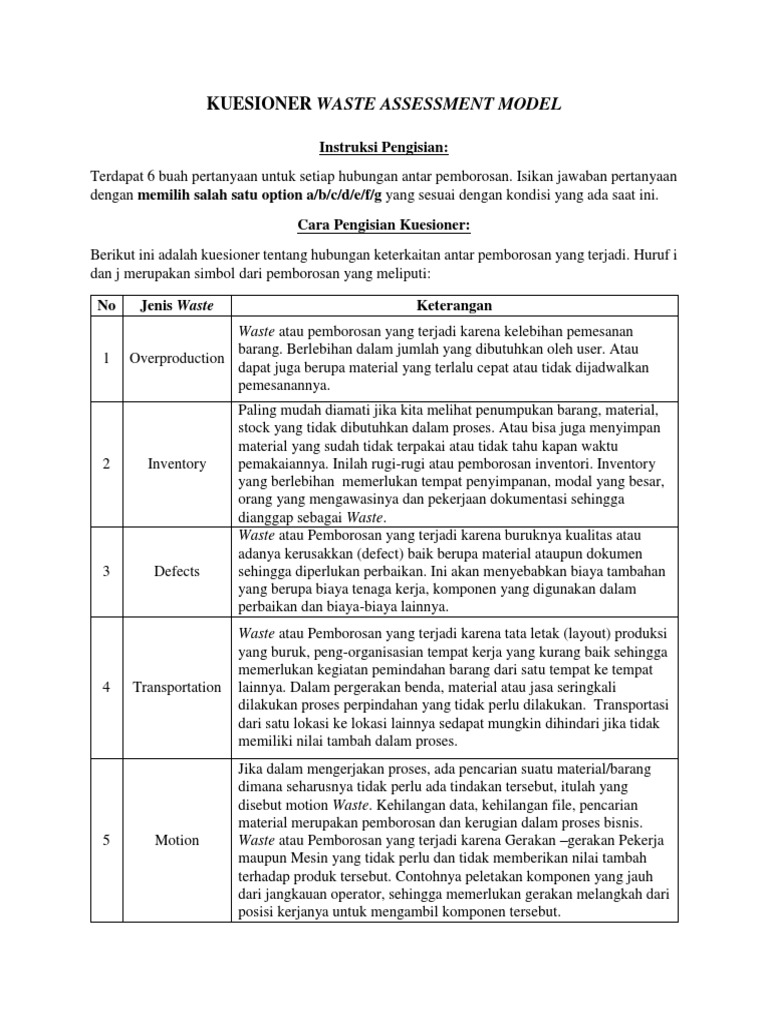 KUESIONER WASTE ASSESSMENT MODEL

Instruksi Pengisian:

Terdapat 6 buah pertanyaan untuk setiap hubungan antar pemborosan. Isikan jawaban pertanyaan dengan memilih salah satu option a/b/c/d/e/f/g yang sesuai dengan kondisi yang ada saat ini.

Cara Pengisian Kuesioner:

Berikut ini adalah kuesioner tentang hubungan keterkaitan antar pemborosan yang terjadi. Huruf i dan j merupakan simbol dari pemborosan yang meliputi:

| No | Jenis Waste | Keterangan |
|---|---|---|
| 1 | Overproduction | Waste atau pemborosan yang terjadi karena kelebihan pemesanan barang. Berlebihan dalam jumlah yang dibutuhkan oleh user. Atau dapat juga berupa material yang terlalu cepat atau tidak dijadwalkan pemesanannya. |
| 2 | Inventory | Paling mudah diamati jika kita melihat penumpukan barang, material, stock yang tidak dibutuhkan dalam proses. Atau bisa juga menyimpan material yang sudah tidak terpakai atau tidak tahu kapan waktu pemakaiannya. Inilah rugi-rugi atau pemborosan inventori. Inventory yang berlebihan memerlukan tempat penyimpanan, modal yang besar, orang yang mengawasinya dan pekerjaan dokumentasi sehingga dianggap sebagai Waste. |
| 3 | Defects | Waste atau Pemborosan yang terjadi karena buruknya kualitas atau adanya kerusakkan (defect) baik berupa material ataupun dokumen sehingga diperlukan perbaikan. Ini akan menyebabkan biaya tambahan yang berupa biaya tenaga kerja, komponen yang digunakan dalam perbaikan dan biaya-biaya lainnya. |
| 4 | Transportation | Waste atau Pemborosan yang terjadi karena tata letak (layout) produksi yang buruk, peng-organisasian tempat kerja yang kurang baik sehingga memerlukan kegiatan pemindahan barang dari satu tempat ke tempat lainnya. Dalam pergerakan benda, material atau jasa seringkali dilakukan proses perpindahan yang tidak perlu dilakukan. Transportasi dari satu lokasi ke lokasi lainnya sedapat mungkin dihindari jika tidak memiliki nilai tambah dalam proses. |
| 5 | Motion | Jika dalam mengerjakan proses, ada pencarian suatu material/barang dimana seharusnya tidak perlu ada tindakan tersebut, itulah yang disebut motion Waste. Kehilangan data, kehilangan file, pencarian material merupakan pemborosan dan kerugian dalam proses bisnis. Waste atau Pemborosan yang terjadi karena Gerakan –gerakan Pekerja maupun Mesin yang tidak perlu dan tidak memberikan nilai tambah terhadap produk tersebut. Contohnya peletakan komponen yang jauh dari jangkauan operator, sehingga memerlukan gerakan melangkah dari posisi kerjanya untuk mengambil komponen tersebut. |